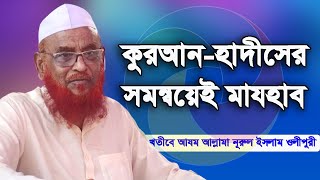 কুরআন-হাদীসের সমন্বয়েই মাযহাব

খতীবে আযম আল্লামা নূরুল ইসলাম ওলীপুরী